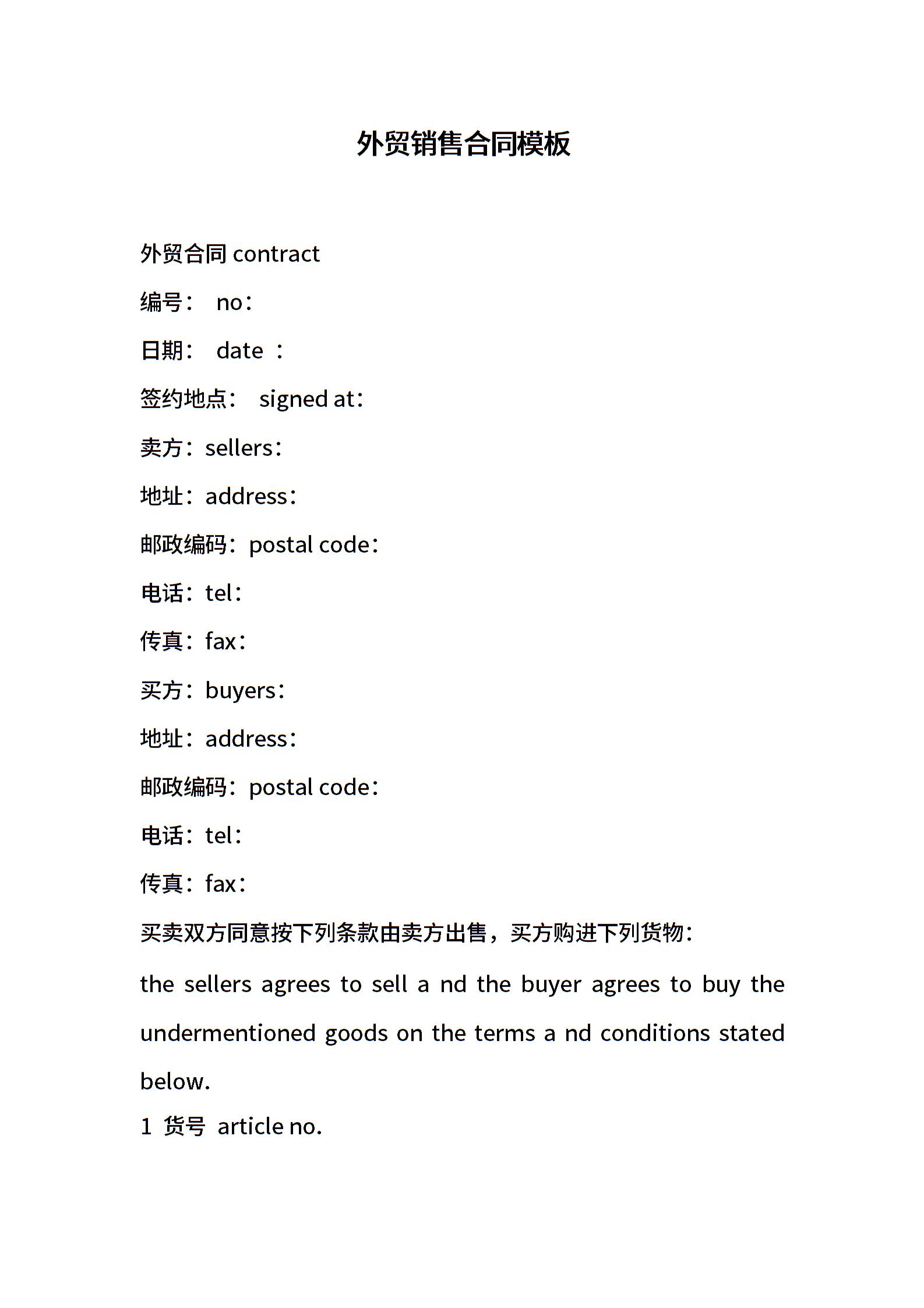 外贸销售合同模板

外贸合同 contract

编号： no：

日期： date ：

签约地点： signed at：

卖方：sellers：

地址：address：

邮政编码：postal code：

电话：tel：

传真：fax：

买方：buyers：

地址：address：

邮政编码：postal code：

电话：tel：

传真：fax：

买卖双方同意按下列条款由卖方出售，买方购进下列货物：

the sellers agrees to sell a nd the buyer agrees to buy the undermentioned goods on the terms a nd conditions stated below.

1 货号 article no.